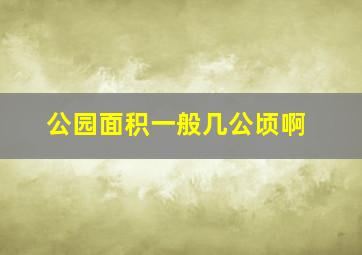 公园面积一般几公顷啊